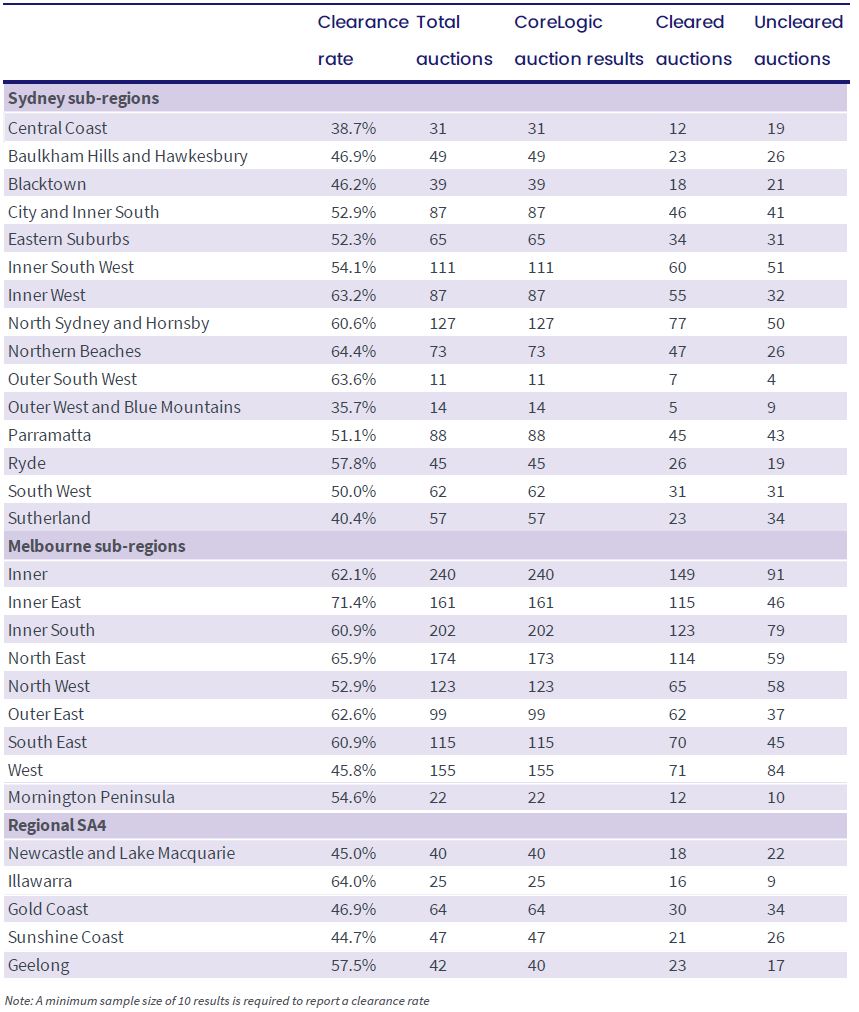 |  | Clearance rate | Total auctions | CoreLogic auction results | Cleared auctions | Uncleared auctions |
|---|---|---|---|---|---|
| **Sydney sub-regions** | | | | | |
| Central Coast | 38.7% | 31 | 31 | 12 | 19 |
| Baulkham Hills and Hawkesbury | 46.9% | 49 | 49 | 23 | 26 |
| Blacktown | 46.2% | 39 | 39 | 18 | 21 |
| City and Inner South | 52.9% | 87 | 87 | 46 | 41 |
| Eastern Suburbs | 52.3% | 65 | 65 | 34 | 31 |
| Inner South West | 54.1% | 111 | 111 | 60 | 51 |
| Inner West | 63.2% | 87 | 87 | 55 | 32 |
| North Sydney and Hornsby | 60.6% | 127 | 127 | 77 | 50 |
| Northern Beaches | 64.4% | 73 | 73 | 47 | 26 |
| Outer South West | 63.6% | 11 | 11 | 7 | 4 |
| Outer West and Blue Mountains | 35.7% | 14 | 14 | 5 | 9 |
| Parramatta | 51.1% | 88 | 88 | 45 | 43 |
| Ryde | 57.8% | 45 | 45 | 26 | 19 |
| South West | 50.0% | 62 | 62 | 31 | 31 |
| Sutherland | 40.4% | 57 | 57 | 23 | 34 |
| **Melbourne sub-regions** | | | | | |
| Inner | 62.1% | 240 | 240 | 149 | 91 |
| Inner East | 71.4% | 161 | 161 | 115 | 46 |
| Inner South | 60.9% | 202 | 202 | 123 | 79 |
| North East | 65.9% | 174 | 173 | 114 | 59 |
| North West | 52.9% | 123 | 123 | 65 | 58 |
| Outer East | 62.6% | 99 | 99 | 62 | 37 |
| South East | 60.9% | 115 | 115 | 70 | 45 |
| West | 45.8% | 155 | 155 | 71 | 84 |
| Mornington Peninsula | 54.6% | 22 | 22 | 12 | 10 |
| **Regional SA4** | | | | | |
| Newcastle and Lake Macquarie | 45.0% | 40 | 40 | 18 | 22 |
| Illawarra | 64.0% | 25 | 25 | 16 | 9 |
| Gold Coast | 46.9% | 64 | 64 | 30 | 34 |
| Sunshine Coast | 44.7% | 47 | 47 | 21 | 26 |
| Geelong | 57.5% | 42 | 40 | 23 | 17 |

Note: A minimum sample size of 10 results is required to report a clearance rate